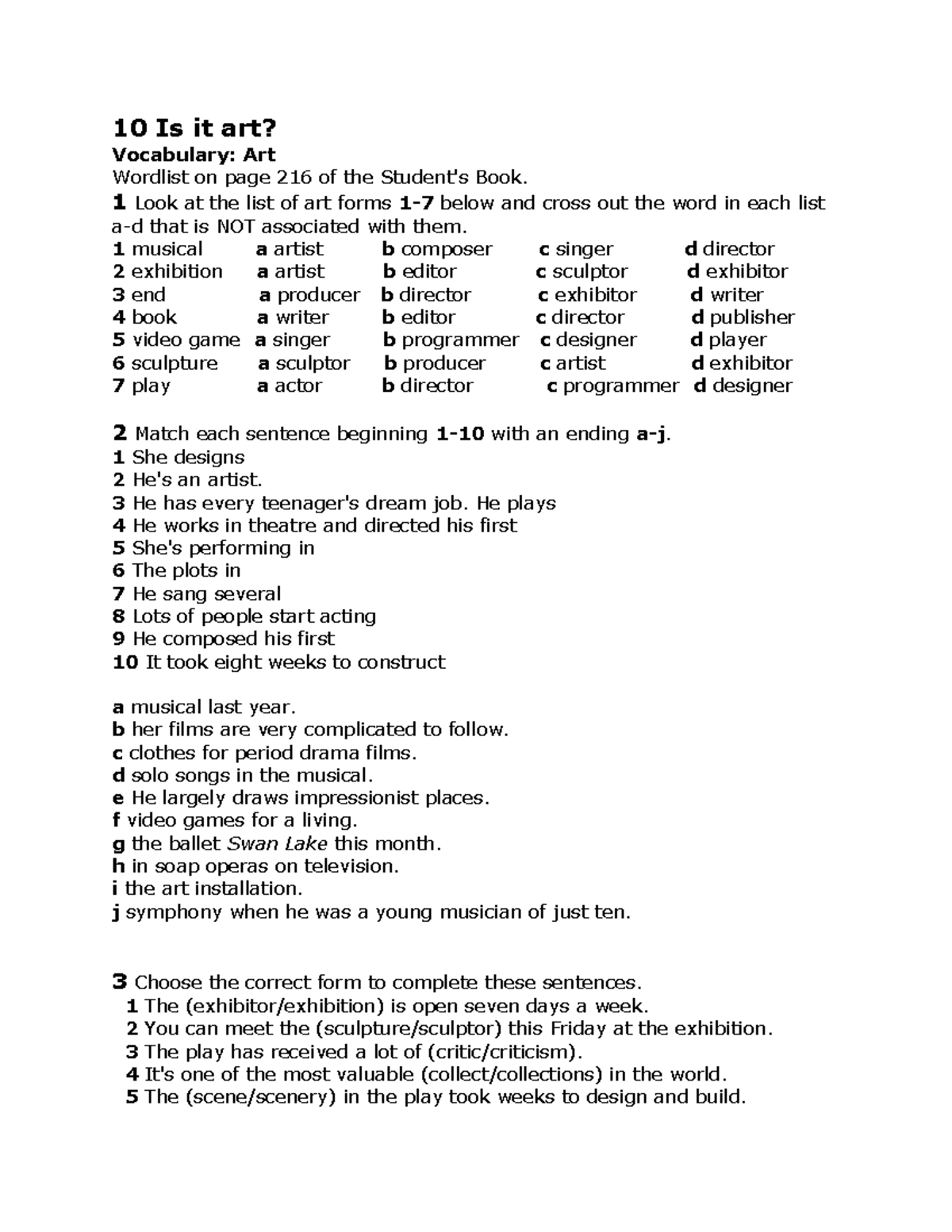 10 Is it art?

Vocabulary: Art

Wordlist on page 216 of the Student's Book.

1 Look at the list of art forms 1-7 below and cross out the word in each list a-d that is NOT associated with them.

1 musical a artist b composer c singer d director
2 exhibition a artist b editor c sculptor d exhibitor
3 end a producer b director c exhibitor d writer
4 book a writer b editor c director d publisher
5 video game a singer b programmer c designer d player
6 sculpture a sculptor b producer c artist d exhibitor
7 play a actor b director c programmer d designer

2 Match each sentence beginning 1-10 with an ending a-j.

1 She designs
2 He's an artist.
3 He has every teenager's dream job. He plays
4 He works in theatre and directed his first
5 She's performing in
6 The plots in
7 He sang several
8 Lots of people start acting
9 He composed his first
10 It took eight weeks to construct

a musical last year.
b her films are very complicated to follow.
c clothes for period drama films.
d solo songs in the musical.
e He largely draws impressionist places.
f video games for a living.
g the ballet Swan Lake this month.
h in soap operas on television.
i the art installation.
j symphony when he was a young musician of just ten.

3 Choose the correct form to complete these sentences.

1 The (exhibitor/exhibition) is open seven days a week.
2 You can meet the (sculpture/sculptor) this Friday at the exhibition.
3 The play has received a lot of (critic/criticism).
4 It's one of the most valuable (collect/collections) in the world.
5 The (scene/scenery) in the play took weeks to design and build.